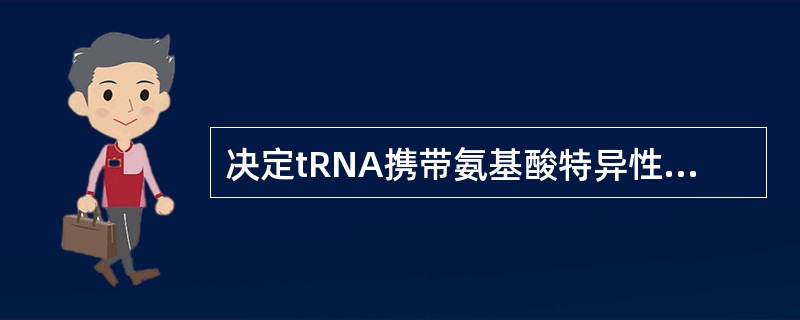 决定tRNA携带氨基酸特异性...